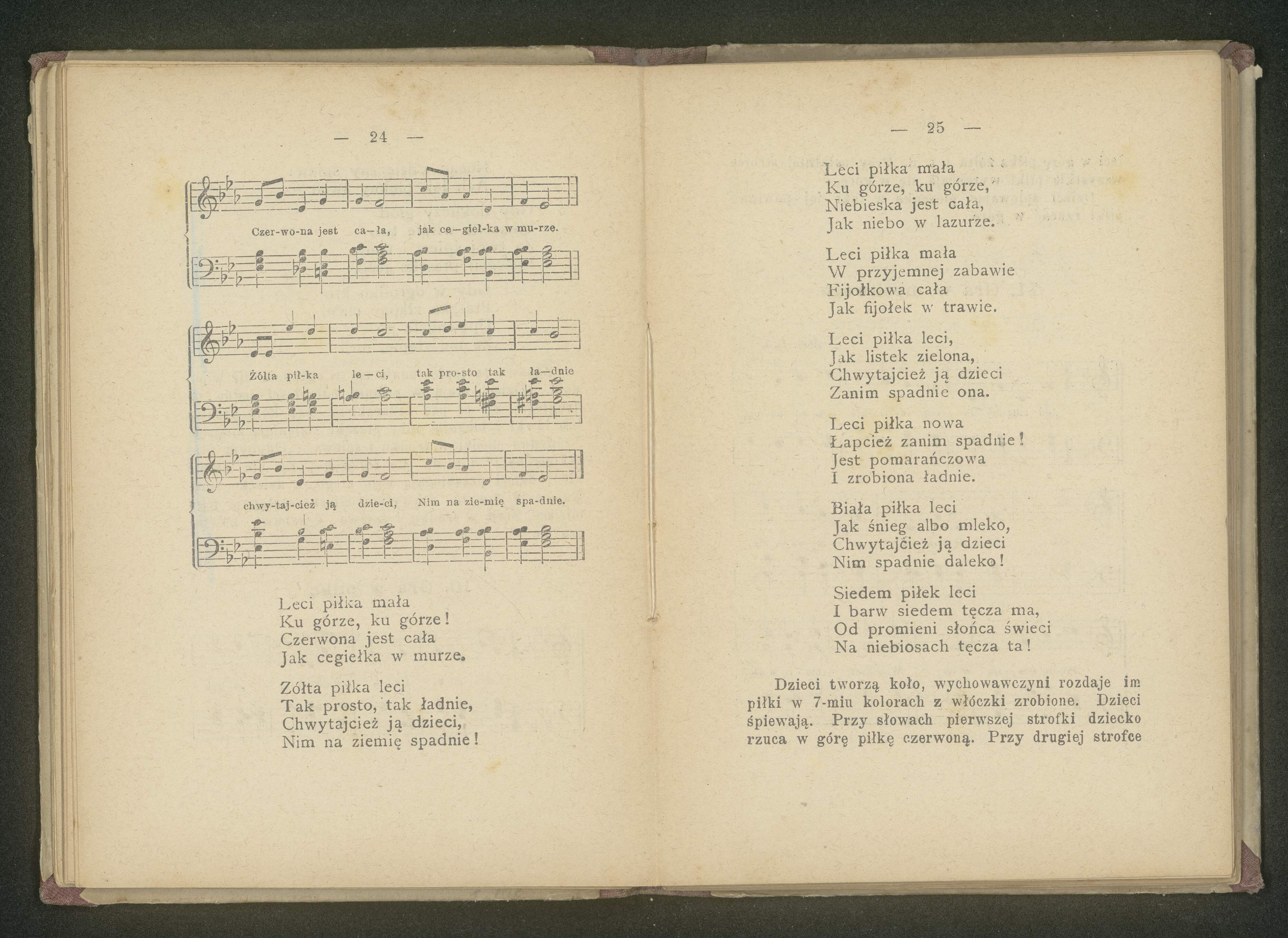 — 24 —

Czer-wo-na jest ca—ła, jak ce—gieł-ka w mu-rze.

Żółta pił-ka le—ci, tak pro-sto tak ła—dnie

chwy-taj-cież ją dzie-ci, Nim na zie-mię spa-dnie.

Leci piłka mała
Ku górze, ku górze!
Czerwona jest cała
Jak cegiełka w murze.

Zółta piłka leci
Tak prosto, tak ładnie,
Chwytajcież ją dzieci,
Nim na ziemię spadnie!

— 25 —

Leci piłka mała
Ku górze, ku górze,
Niebieska jest cała,
Jak niebo w lazurze.

Leci piłka mała
W przyjemnej zabawie
Fijołkowa cała
Jak fijołek w trawie.

Leci piłka leci,
Jak listek zielona,
Chwytajcież ją dzieci
Zanim spadnie ona.

Leci piłka nowa
Łapcież zanim spadnie!
Jest pomarańczowa
I zrobiona ładnie.

Biała piłka leci
Jak śnieg albo mleko,
Chwytajcież ją dzieci
Nim spadnie daleko!

Siedem piłek leci
I barw siedem tęcza ma,
Od promieni słońca świeci
Na niebiosach tęcza ta!

Dzieci tworzą koło, wychowawczyni rozdaje im piłki w 7-miu kolorach z włóczki zrobione. Dzieci śpiewają. Przy słowach pierwszej strofki dziecko rzuca w górę piłkę czerwoną. Przy drugiej strofce